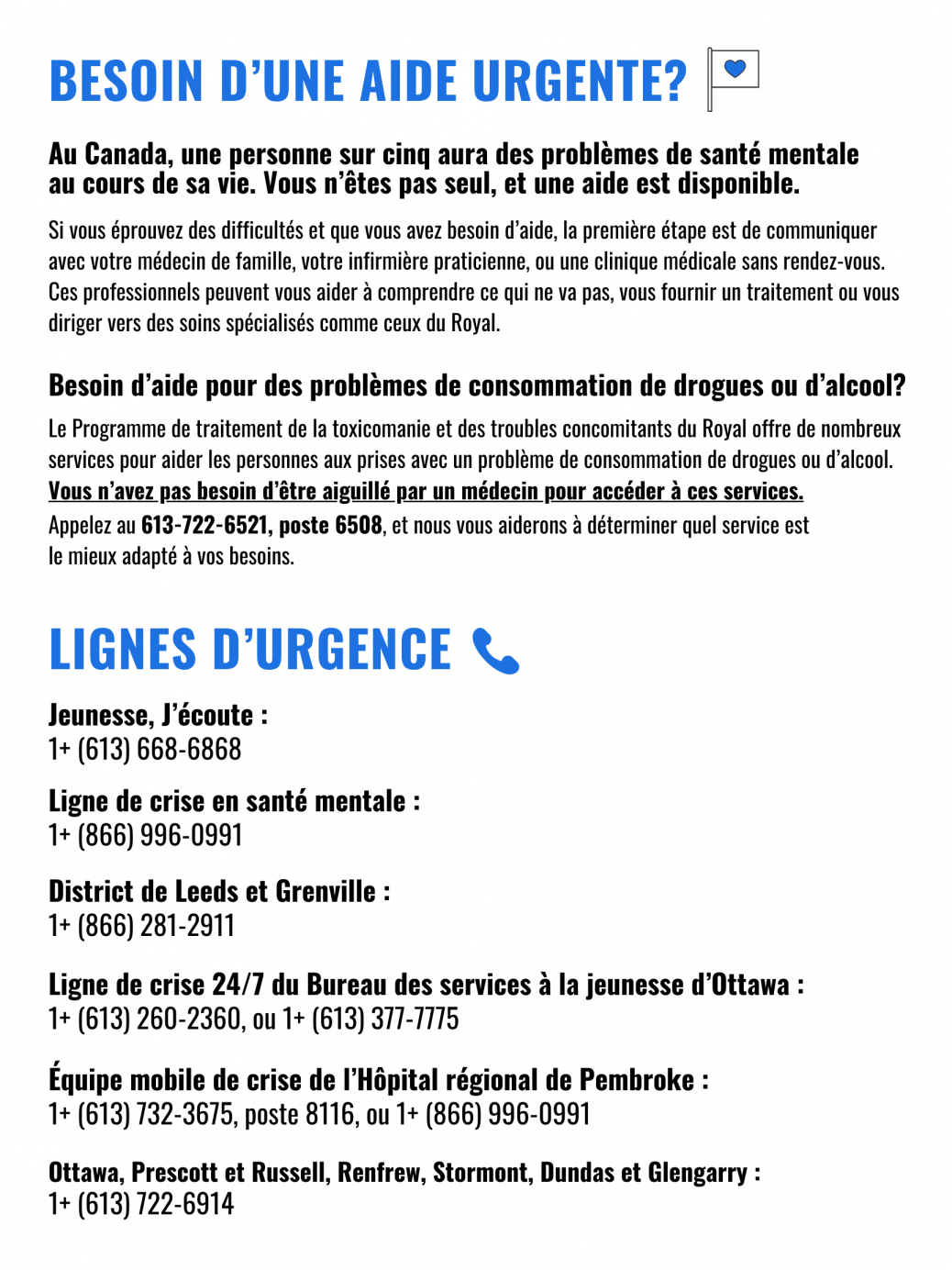 BESOIN D’UNE AIDE URGENTE?

Au Canada, une personne sur cinq aura des problèmes de santé mentale au cours de sa vie. Vous n’êtes pas seul, et une aide est disponible.

Si vous éprouvez des difficultés et que vous avez besoin d’aide, la première étape est de communiquer avec votre médecin de famille, votre infirmière praticienne, ou une clinique médicale sans rendez-vous. Ces professionnels peuvent vous aider à comprendre ce qui ne va pas, vous fournir un traitement ou vous diriger vers des soins spécialisés comme ceux du Royal.

Besoin d’aide pour des problèmes de consommation de drogues ou d’alcool?

Le Programme de traitement de la toxicomanie et des troubles concomitants du Royal offre de nombreux services pour aider les personnes aux prises avec un problème de consommation de drogues ou d’alcool. Vous n’avez pas besoin d’être aiguillé par un médecin pour accéder à ces services. Appelez au 613-722-6521, poste 6508, et nous vous aiderons à déterminer quel service est le mieux adapté à vos besoins.

LIGNES D’URGENCE

Jeunesse, J’écoute :
1+ (613) 668-6868

Ligne de crise en santé mentale :
1+ (866) 996-0991

District de Leeds et Grenville :
1+ (866) 281-2911

Ligne de crise 24/7 du Bureau des services à la jeunesse d’Ottawa :
1+ (613) 260-2360, ou 1+ (613) 377-7775

Équipe mobile de crise de l’Hôpital régional de Pembroke :
1+ (613) 732-3675, poste 8116, ou 1+ (866) 996-0991

Ottawa, Prescott et Russell, Renfrew, Stormont, Dundas et Glengarry :
1+ (613) 722-6914